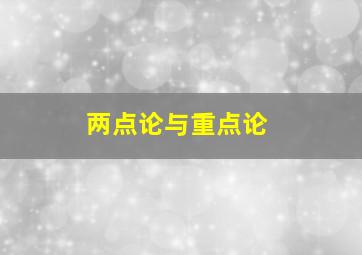 两点论与重点论